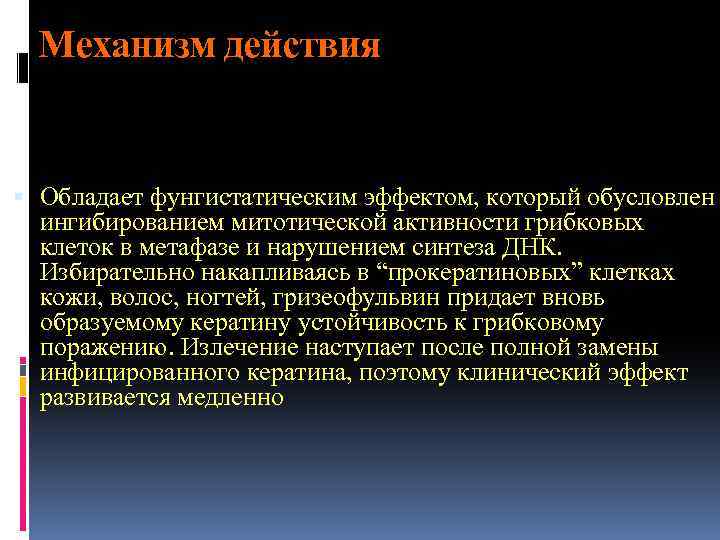 Механизм действия

Обладает фунгистатическим эффектом, который обусловлен ингибированием митотической активности грибковых клеток в метафазе и нарушением синтеза ДНК. Избирательно накапливаясь в “прокератиновых” клетках кожи, волос, ногтей, гризеофульвин придает вновь образуемому кератину устойчивость к грибковому поражению. Излечение наступает после полной замены инфицированного кератина, поэтому клинический эффект развивается медленно